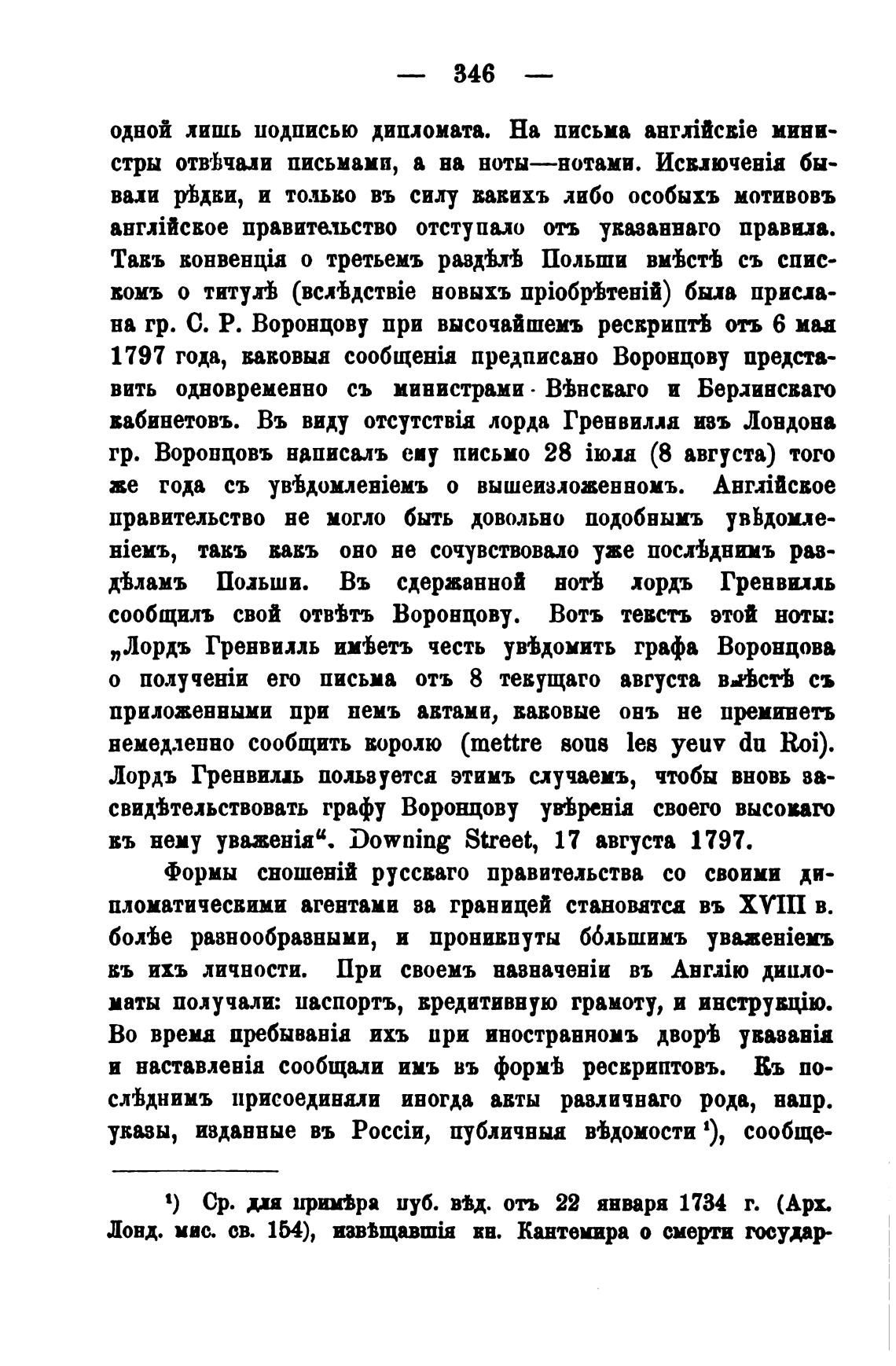 — 346 —

одной лишь подписью дипломата. На письма англійскіе министры отвѣчали письмами, а на ноты—нотами. Исключенія бывали рѣдки, и только въ силу какихъ либо особыхъ мотивовъ англійское правительство отступало отъ указаннаго правила. Такъ конвенція о третьемъ раздѣлѣ Польши вмѣстѣ съ спискомъ о титулѣ (вслѣдствіе новыхъ пріобрѣтеній) была прислана гр. С. Р. Воронцову при высочайшемъ рескриптѣ отъ 6 мая 1797 года, каковыя сообщенія предписано Воронцову представить одновременно съ министрами Вѣнскаго и Берлинскаго кабинетовъ. Въ виду отсутствія лорда Гренвилля изъ Лондона гр. Воронцовъ написалъ ему письмо 28 іюля (8 августа) того же года съ увѣдомленіемъ о вышеизложенномъ. Англійское правительство не могло быть довольно подобнымъ увѣдомленіемъ, такъ какъ оно не сочувствовало уже послѣднимъ раздѣламъ Польши. Въ сдержанной нотѣ лордъ Гренвилль сообщилъ свой отвѣтъ Воронцову. Вотъ текстъ этой ноты: „Лордъ Гренвилль имѣетъ честь увѣдомить графа Воронцова о полученіи его письма отъ 8 текущаго августа вмѣстѣ съ приложенными при немъ актами, каковые онъ не преминетъ немедленно сообщить королю (mettre sous les yeuv du Roi). Лордъ Гренвилль пользуется этимъ случаемъ, чтобы вновь засвидѣтельствовать графу Воронцову увѣренія своего высокаго къ нему уваженія“. Downing Street, 17 августа 1797.

Формы сношеній русскаго правительства со своими дипломатическими агентами за границей становятся въ XVIII в. болѣе разнообразными, и проникнуты бо́льшимъ уваженіемъ къ ихъ личности. При своемъ назначеніи въ Англію дипломаты получали: паспортъ, кредитивную грамоту, и инструкцію. Во время пребыванія ихъ при иностранномъ дворѣ указанія и наставленія сообщали имъ въ формѣ рескриптовъ. Къ послѣднимъ присоединяли иногда акты различнаго рода, напр. указы, изданные въ Россіи, публичныя вѣдомости ¹), сообще-

¹) Ср. для примѣра пуб. вѣд. отъ 22 января 1734 г. (Арх. Лонд. мис. св. 154), извѣщавшія кн. Кантемира о смерти государ-